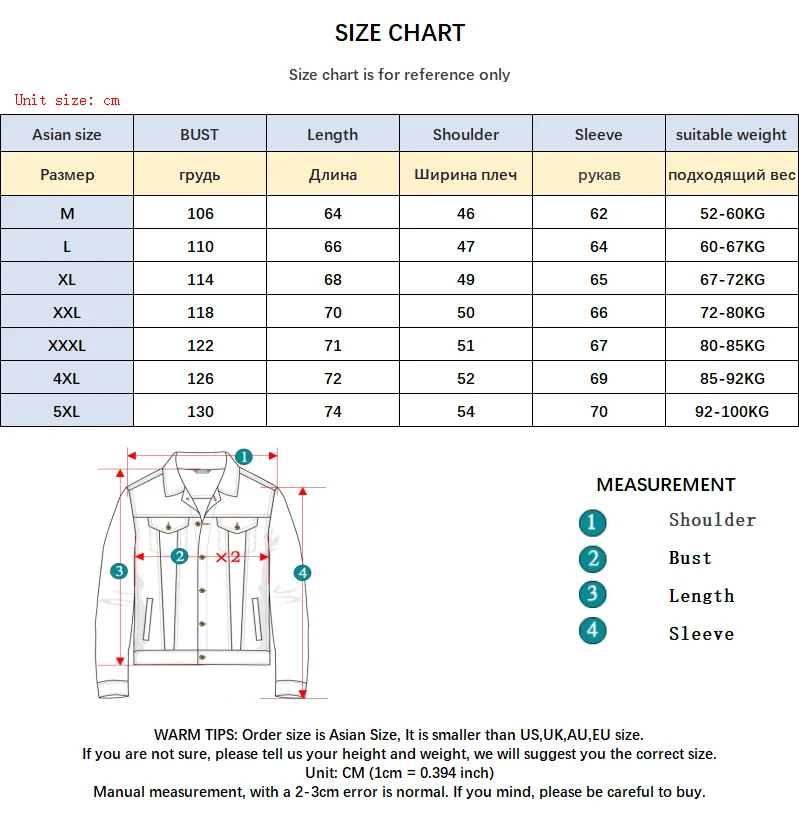 SIZE CHART

Size chart is for reference only

Unit size: cm

| Asian size | BUST | Length | Shoulder | Sleeve | suitable weight |
|---|---|---|---|---|---|
| Размер | грудь | Длина | Ширина плеч | рукав | подходящий вес |
| M | 106 | 64 | 46 | 62 | 52-60KG |
| L | 110 | 66 | 47 | 64 | 60-67KG |
| XL | 114 | 68 | 49 | 65 | 67-72KG |
| XXL | 118 | 70 | 50 | 66 | 72-80KG |
| XXXL | 122 | 71 | 51 | 67 | 80-85KG |
| 4XL | 126 | 72 | 52 | 69 | 85-92KG |
| 5XL | 130 | 74 | 54 | 70 | 92-100KG |

1
2 ×2
3
4

MEASUREMENT

1 Shoulder
2 Bust
3 Length
4 Sleeve

WARM TIPS: Order size is Asian Size, It is smaller than US,UK,AU,EU size.
If you are not sure, please tell us your height and weight, we will suggest you the correct size.
Unit: CM (1cm = 0.394 inch)
Manual measurement, with a 2-3cm error is normal. If you mind, please be careful to buy.